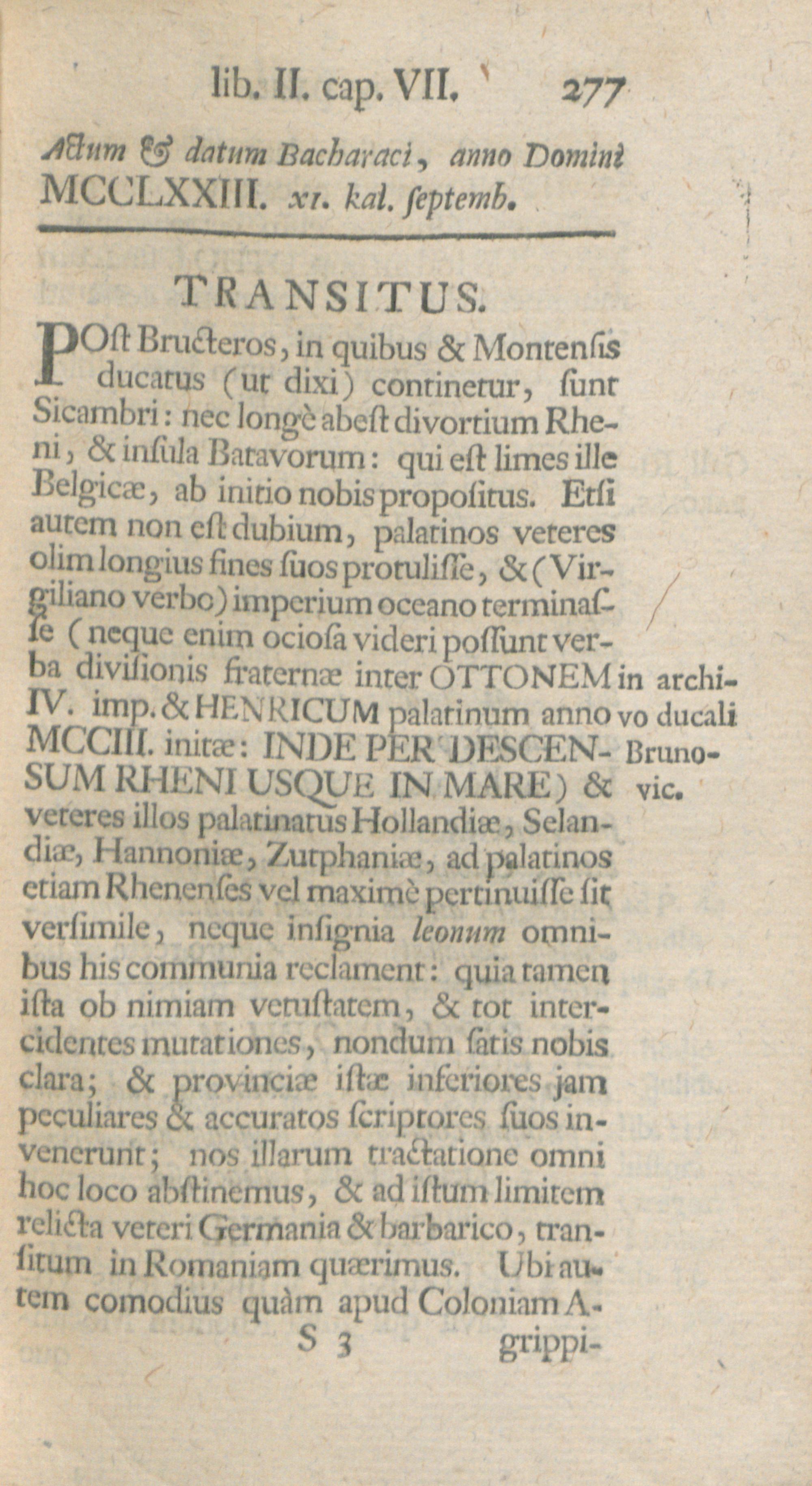 lib. II. cap. VII. 277

Actum & datum Bacharaci, anno Domini MCCLXXIII. xi. kal. ſeptemb.

TRANSITUS.

POſt Bructeros, in quibus & Montenſis ducatus (ut dixi) continetur, ſunt Sicambri: nec longè abeſt divortium Rheni, & inſula Batavorum: qui eſt limes ille Belgicæ, ab initio nobis propoſitus. Etſi autem non eſt dubium, palatinos veteres olim longius fines ſuos protuliſſe, & (Virgiliano verbo) imperium oceano terminaſſe (neque enim ocioſa videri poſſunt verba diviſionis fraternæ inter OTTONEM IV. imp. & HENRICUM palatinum anno MCCIII. initæ: INDE PER DESCENSUM RHENI USQUE IN MARE) & veteres illos palatinatus Hollandiæ, Selandiæ, Hannoniæ, Zutphaniæ, ad palatinos etiam Rhenenſes vel maximè pertinuiſſe ſit verſimile, neque inſignia leonum omnibus his communia reclament: quia tamen iſta ob nimiam vetuſtatem, & tot intercidentes mutationes, nondum ſatis nobis clara; & provinciæ iſtæ inferiores jam peculiares & accuratos ſcriptores ſuos invenerunt; nos illarum tractatione omni hoc loco abſtinemus, & ad iſtum limitem relicta veteri Germania & barbarico, tranſitum in Romaniam quærimus. Ubi autem comodius quàm apud Coloniam A-

in archivo ducali Brunovic.

S 3 grippi-